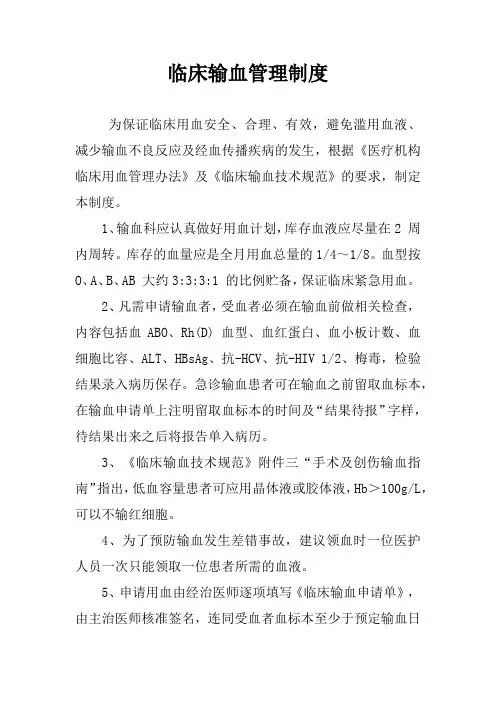 临床输血管理制度

为保证临床用血安全、合理、有效，避免滥用血液、减少输血不良反应及经血传播疾病的发生，根据《医疗机构临床用血管理办法》及《临床输血技术规范》的要求，制定本制度。

1、输血科应认真做好用血计划，库存血液应尽量在 2 周内周转。库存的血量应是全月用血总量的 1/4～1/8。血型按 O、A、B、AB 大约 3:3:3:1 的比例贮备，保证临床紧急用血。

2、凡需申请输血者，受血者必须在输血前做相关检查，内容包括血 ABO、Rh(D) 血型、血红蛋白、血小板计数、血细胞比容、ALT、HBsAg、抗-HCV、抗-HIV 1/2、梅毒，检验结果录入病历保存。急诊输血患者可在输血之前留取血标本，在输血申请单上注明留取血标本的时间及“结果待报”字样，待结果出来之后将报告单入病历。

3、《临床输血技术规范》附件三“手术及创伤输血指南”指出，低血容量患者可应用晶体液或胶体液，Hb＞100g/L，可以不输红细胞。

4、为了预防输血发生差错事故，建议领血时一位医护人员一次只能领取一位患者所需的血液。

5、申请用血由经治医师逐项填写《临床输血申请单》，由主治医师核准签名，连同受血者血标本至少于预定输血日